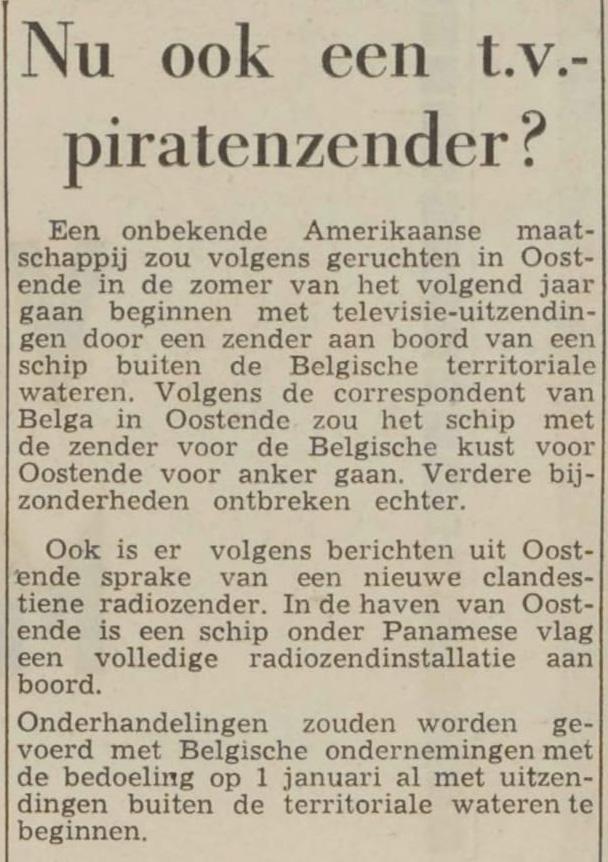 Nu ook een t.v.-piratenzender?

Een onbekende Amerikaanse maatschappij zou volgens geruchten in Oostende in de zomer van het volgend jaar gaan beginnen met televisie-uitzendingen door een zender aan boord van een schip buiten de Belgische territoriale wateren. Volgens de correspondent van Belga in Oostende zou het schip met de zender voor de Belgische kust voor Oostende voor anker gaan. Verdere bijzonderheden ontbreken echter.

Ook is er volgens berichten uit Oostende sprake van een nieuwe clandestiene radiozender. In de haven van Oostende is een schip onder Panamese vlag een volledige radiozendinstallatie aan boord.

Onderhandelingen zouden worden gevoerd met Belgische ondernemingen met de bedoeling op 1 januari al met uitzendingen buiten de territoriale wateren te beginnen.